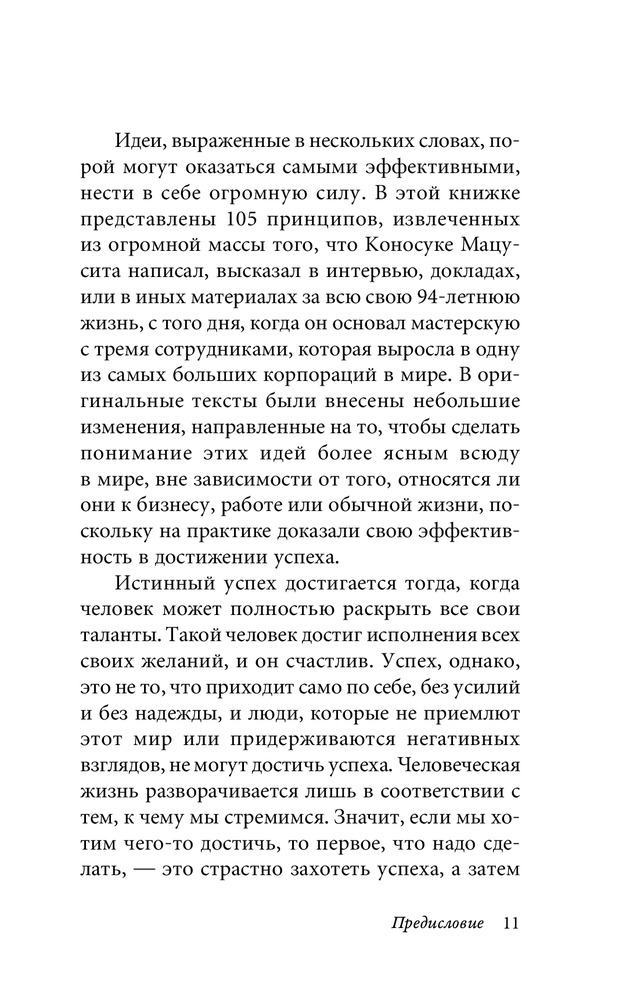 Идеи, выраженные в нескольких словах, порой могут оказаться самыми эффективными, нести в себе огромную силу. В этой книжке представлены 105 принципов, извлеченных из огромной массы того, что Коносуке Мацусита написал, высказал в интервью, докладах, или в иных материалах за всю свою 94-летнюю жизнь, с того дня, когда он основал мастерскую с тремя сотрудниками, которая выросла в одну из самых больших корпораций в мире. В оригинальные тексты были внесены небольшие изменения, направленные на то, чтобы сделать понимание этих идей более ясным всюду в мире, вне зависимости от того, относятся ли они к бизнесу, работе или обычной жизни, поскольку на практике доказали свою эффективность в достижении успеха.

Истинный успех достигается тогда, когда человек может полностью раскрыть все свои таланты. Такой человек достиг исполнения всех своих желаний, и он счастлив. Успех, однако, это не то, что приходит само по себе, без усилий и без надежды, и люди, которые не приемлют этот мир или придерживаются негативных взглядов, не могут достичь успеха. Человеческая жизнь разворачивается лишь в соответствии с тем, к чему мы стремимся. Значит, если мы хотим чего-то достичь, то первое, что надо сделать, — это страстно захотеть успеха, а затем

Предисловие 11